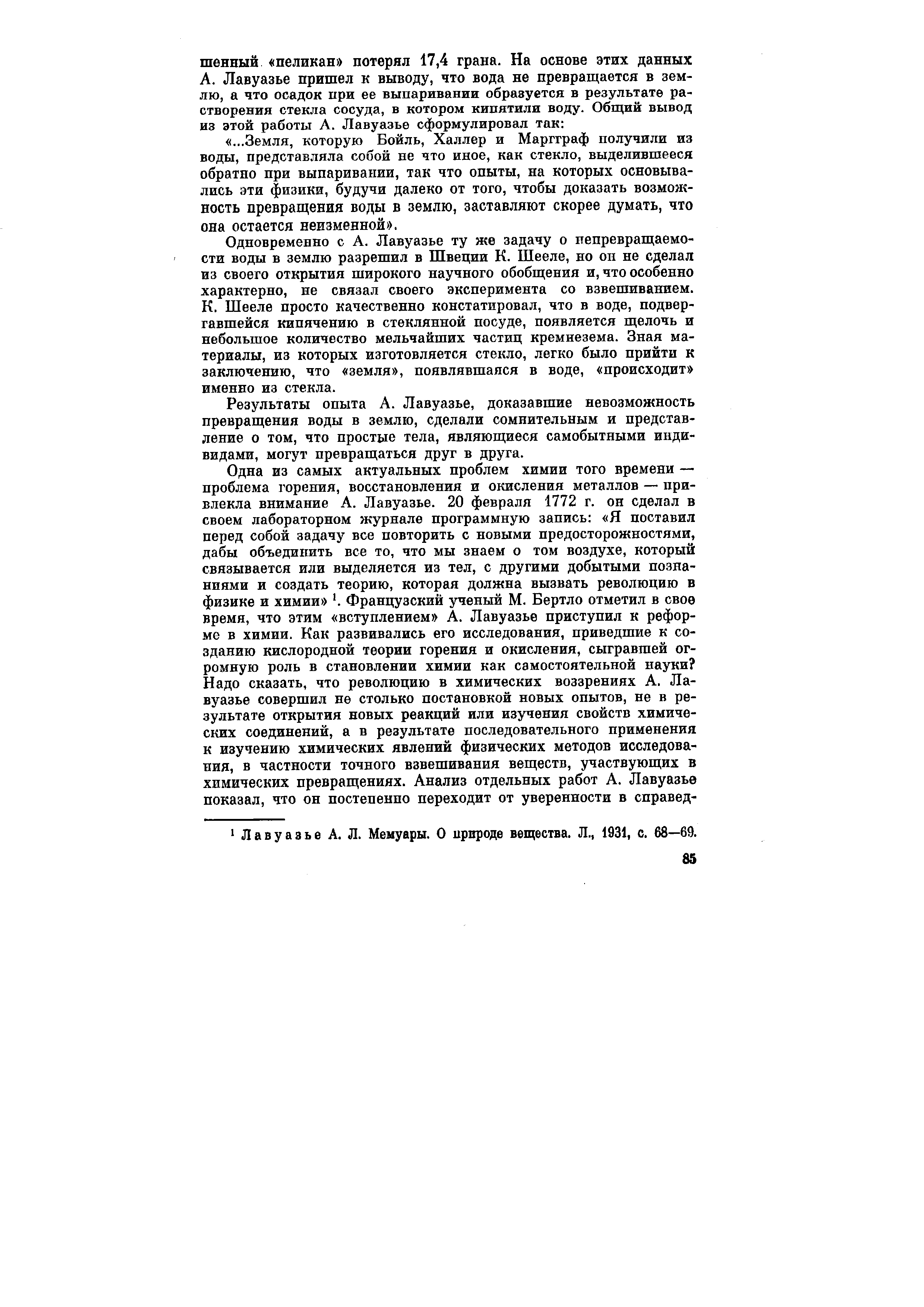 шенный «пеликан» потерял 17,4 грана. На основе этих данных А. Лавуазье пришел к выводу, что вода не превращается в землю, а что осадок при ее выпаривании образуется в результате растворения стекла сосуда, в котором кипятили воду. Общий вывод из этой работы А. Лавуазье сформулировал так:

«...Земля, которую Бойль, Халлер и Маргграф получили из воды, представляла собой не что иное, как стекло, выделившееся обратно при выпаривании, так что опыты, на которых основывались эти физики, будучи далеко от того, чтобы доказать возможность превращения воды в землю, заставляют скорее думать, что она остается неизменной».

Одновременно с А. Лавуазье ту же задачу о непревращаемости воды в землю разрешил в Швеции К. Шееле, но он не сделал из своего открытия широкого научного обобщения и, что особенно характерно, не связал своего эксперимента со взвешиванием. К. Шееле просто качественно констатировал, что в воде, подвергавшейся кипячению в стеклянной посуде, появляется щелочь и небольшое количество мельчайших частиц кремнезема. Зная материалы, из которых изготовляется стекло, легко было прийти к заключению, что «земля», появлявшаяся в воде, «происходит» именно из стекла.

Результаты опыта А. Лавуазье, доказавшие невозможность превращения воды в землю, сделали сомнительным и представление о том, что простые тела, являющиеся самобытными индивидами, могут превращаться друг в друга.

Одна из самых актуальных проблем химии того времени — проблема горения, восстановления и окисления металлов — привлекла внимание А. Лавуазье. 20 февраля 1772 г. он сделал в своем лабораторном журнале программную запись: «Я поставил перед собой задачу все повторить с новыми предосторожностями, дабы объединить все то, что мы знаем о том воздухе, который связывается или выделяется из тел, с другими добытыми познаниями и создать теорию, которая должна вызвать революцию в физике и химии» $^1$. Французский ученый М. Бертло отметил в свое время, что этим «вступлением» А. Лавуазье приступил к реформе в химии. Как развивались его исследования, приведшие к созданию кислородной теории горения и окисления, сыгравшей огромную роль в становлении химии как самостоятельной науки? Надо сказать, что революцию в химических воззрениях А. Лавуазье совершил не столько постановкой новых опытов, не в результате открытия новых реакций или изучения свойств химических соединений, а в результате последовательного применения к изучению химических явлений физических методов исследования, в частности точного взвешивания веществ, участвующих в химических превращениях. Анализ отдельных работ А. Лавуазье показал, что он постепенно переходит от уверенности в справед-

$^1$ Лавуазье А. Л. Мемуары. О природе вещества. Л., 1931, с. 68—69.

85